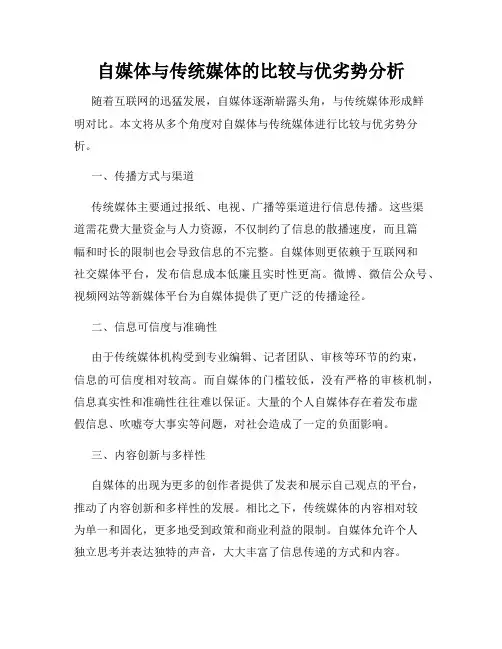 自媒体与传统媒体的比较与优劣势分析

随着互联网的迅猛发展，自媒体逐渐崭露头角，与传统媒体形成鲜明对比。本文将从多个角度对自媒体与传统媒体进行比较与优劣势分析。

一、传播方式与渠道

传统媒体主要通过报纸、电视、广播等渠道进行信息传播。这些渠道需花费大量资金与人力资源，不仅制约了信息的散播速度，而且篇幅和时长的限制也会导致信息的不完整。自媒体则更依赖于互联网和社交媒体平台，发布信息成本低廉且实时性更高。微博、微信公众号、视频网站等新媒体平台为自媒体提供了更广泛的传播途径。

二、信息可信度与准确性

由于传统媒体机构受到专业编辑、记者团队、审核等环节的约束，信息的可信度相对较高。而自媒体的门槛较低，没有严格的审核机制，信息真实性和准确性往往难以保证。大量的个人自媒体存在着发布虚假信息、吹嘘夸大事实等问题，对社会造成了一定的负面影响。

三、内容创新与多样性

自媒体的出现为更多的创作者提供了发表和展示自己观点的平台，推动了内容创新和多样性的发展。相比之下，传统媒体的内容相对较为单一和固化，更多地受到政策和商业利益的限制。自媒体允许个人独立思考并表达独特的声音，大大丰富了信息传递的方式和内容。